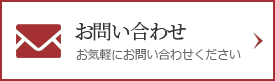 お問い合わせ

お気軽にお問い合わせください